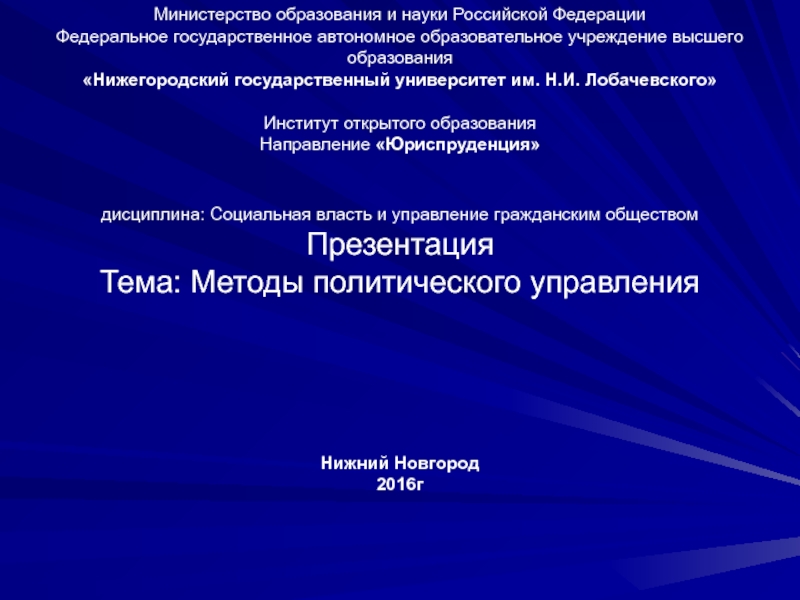 Министерство образования и науки Российской Федерации
Федеральное государственное автономное образовательное учреждение высшего образования
«Нижегородский государственный университет им. Н.И. Лобачевского»

Институт открытого образования
Направление «Юриспруденция»

дисциплина: Социальная власть и управление гражданским обществом
Презентация
Тема: Методы политического управления

Нижний Новгород
2016г